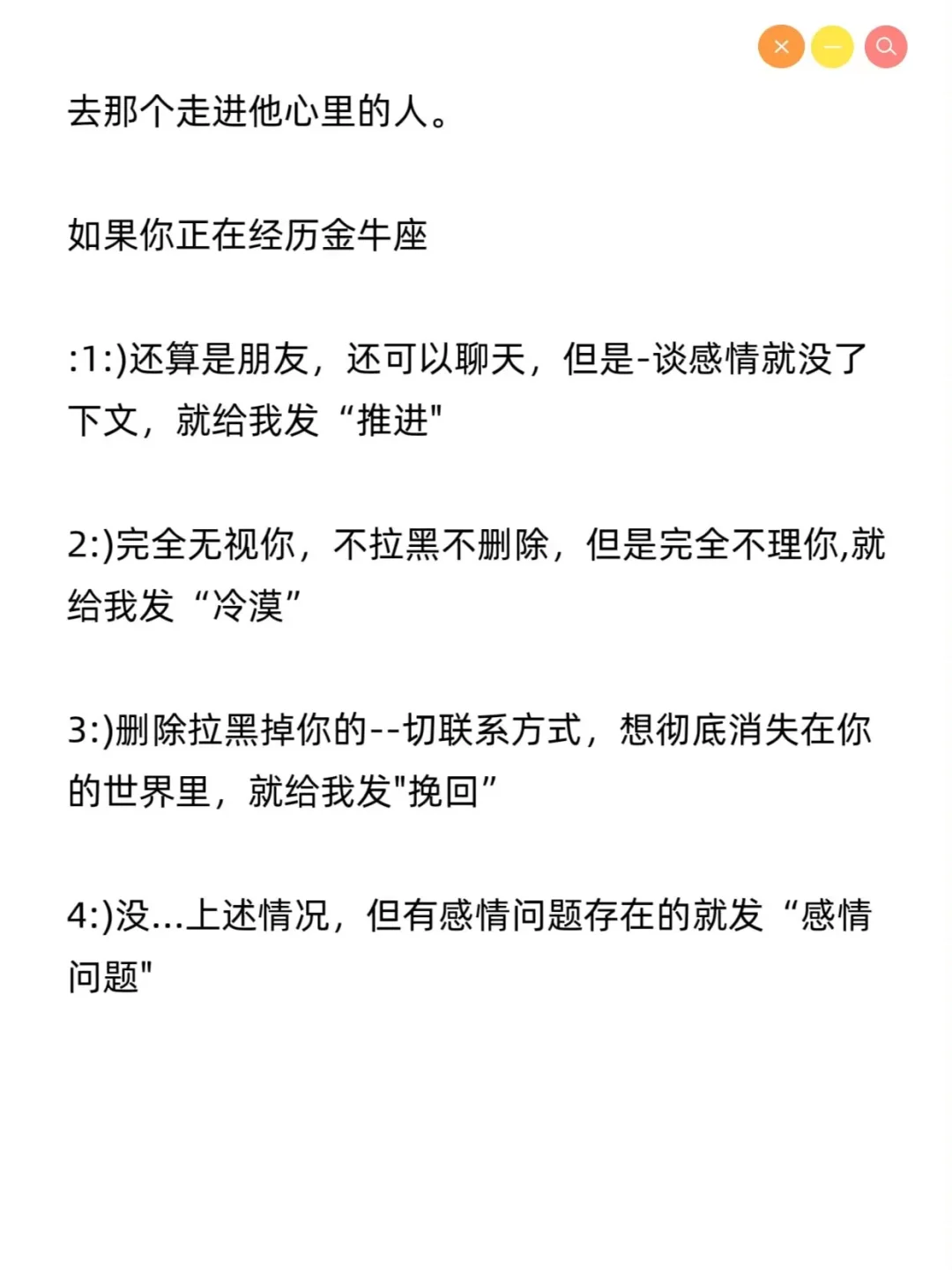 去那个走进他心里的人。

如果你正在经历金牛座

:1:)还算是朋友，还可以聊天，但是-谈感情就没了下文，就给我发“推进"

2:)完全无视你，不拉黑不删除，但是完全不理你,就给我发“冷漠”

3:)删除拉黑掉你的--切联系方式，想彻底消失在你的世界里，就给我发"挽回”

4:)没...上述情况，但有感情问题存在的就发“感情问题"